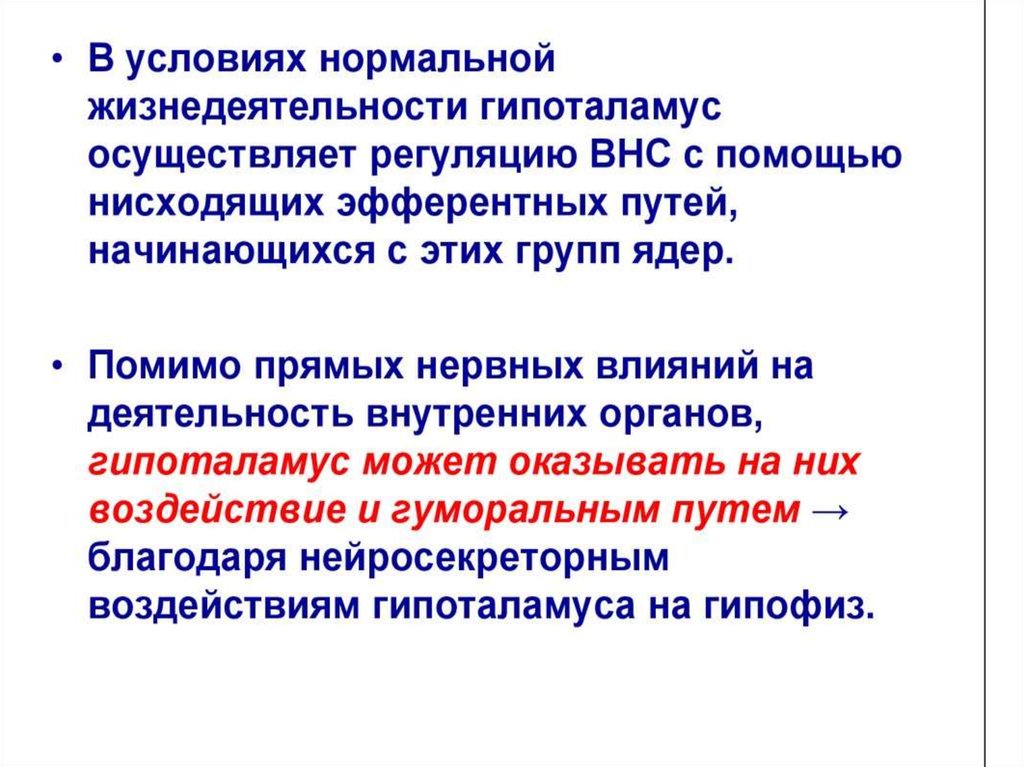 • В условиях нормальной жизнедеятельности гипоталамус осуществляет регуляцию ВНС с помощью нисходящих эфферентных путей, начинающихся с этих групп ядер.

• Помимо прямых нервных влияний на деятельность внутренних органов, гипоталамус может оказывать на них воздействие и гуморальным путем → благодаря нейросекреторным воздействиям гипоталамуса на гипофиз.